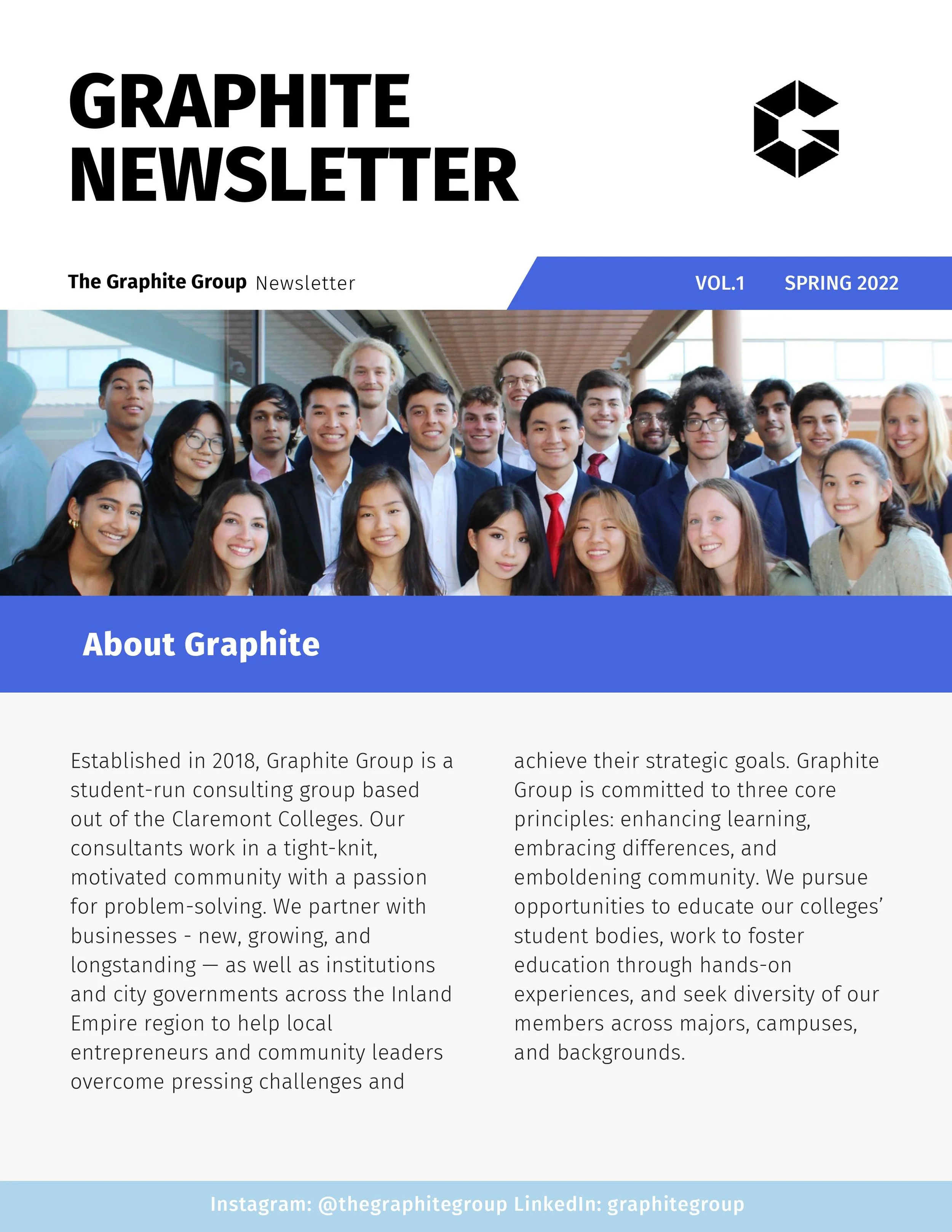 GRAPHITE NEWSLETTER

The Graphite Group Newsletter

VOL.1 SPRING 2022

About Graphite

Established in 2018, Graphite Group is a student-run consulting group based out of the Claremont Colleges. Our consultants work in a tight-knit, motivated community with a passion for problem-solving. We partner with businesses - new, growing, and longstanding — as well as institutions and city governments across the Inland Empire region to help local entrepreneurs and community leaders overcome pressing challenges and achieve their strategic goals. Graphite Group is committed to three core principles: enhancing learning, embracing differences, and emboldening community. We pursue opportunities to educate our colleges' student bodies, work to foster education through hands-on experiences, and seek diversity of our members across majors, campuses, and backgrounds.

Instagram: @thegraphitegroup LinkedIn: graphitegroup